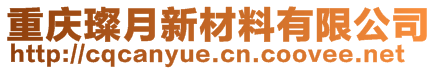 重庆璨月新材料有限公司
http://cqcanyue.cn.coovee.net